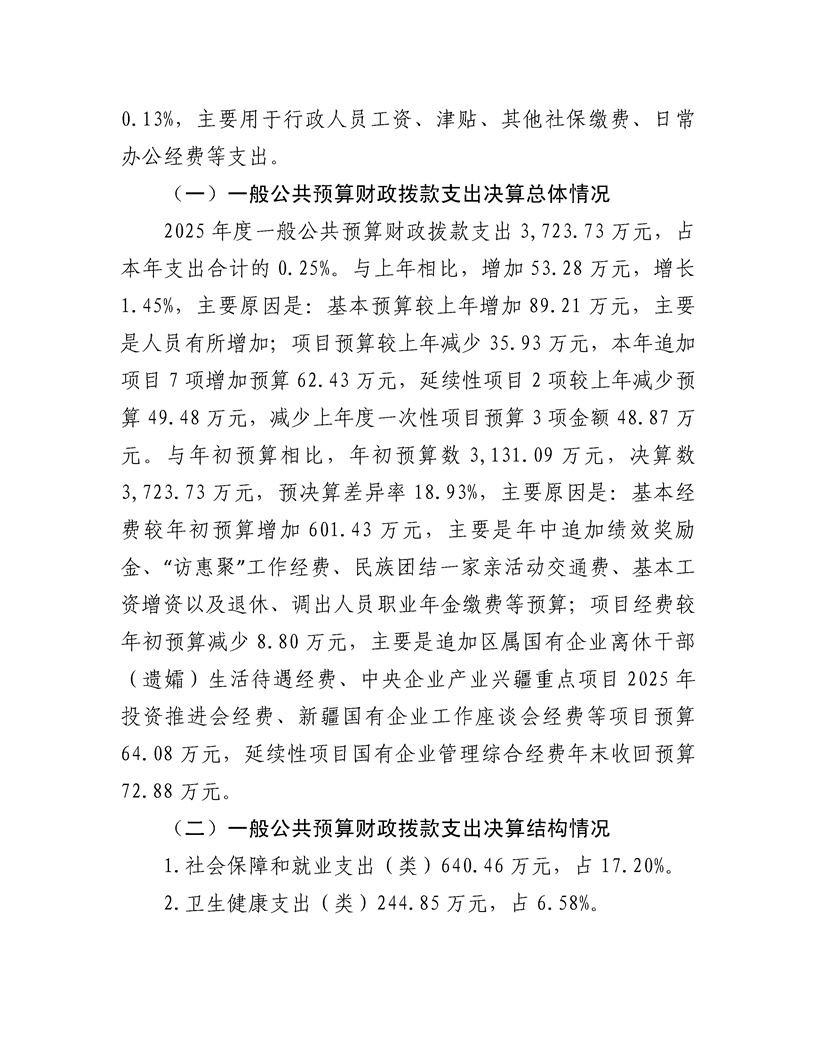 0.13%，主要用于行政人员工资、津贴、其他社保缴费、日常办公经费等支出。

（一）一般公共预算财政拨款支出决算总体情况

2025年度一般公共预算财政拨款支出3,723.73万元，占本年支出合计的0.25%。与上年相比，增加53.28万元，增长1.45%，主要原因是：基本预算较上年增加89.21万元，主要是人员有所增加；项目预算较上年减少35.93万元，本年追加项目7项增加预算62.43万元，延续性项目2项较上年减少预算49.48万元，减少上年度一次性项目预算3项金额48.87万元。与年初预算相比，年初预算数3,131.09万元，决算数3,723.73万元，预决算差异率18.93%，主要原因是：基本经费较年初预算增加601.43万元，主要是年中追加绩效奖励金、“访惠聚”工作经费、民族团结一家亲活动交通费、基本工资增资以及退休、调出人员职业年金缴费等预算；项目经费较年初预算减少8.80万元，主要是追加区属国有企业离休干部（遗孀）生活待遇经费、中央企业产业兴疆重点项目2025年投资推进会经费、新疆国有企业工作座谈会经费等项目预算64.08万元，延续性项目国有企业管理综合经费年末收回预算72.88万元。

（二）一般公共预算财政拨款支出决算结构情况

1.社会保障和就业支出（类）640.46万元，占17.20%。

2.卫生健康支出（类）244.85万元，占6.58%。